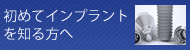 初めてインプラントを知る方へ